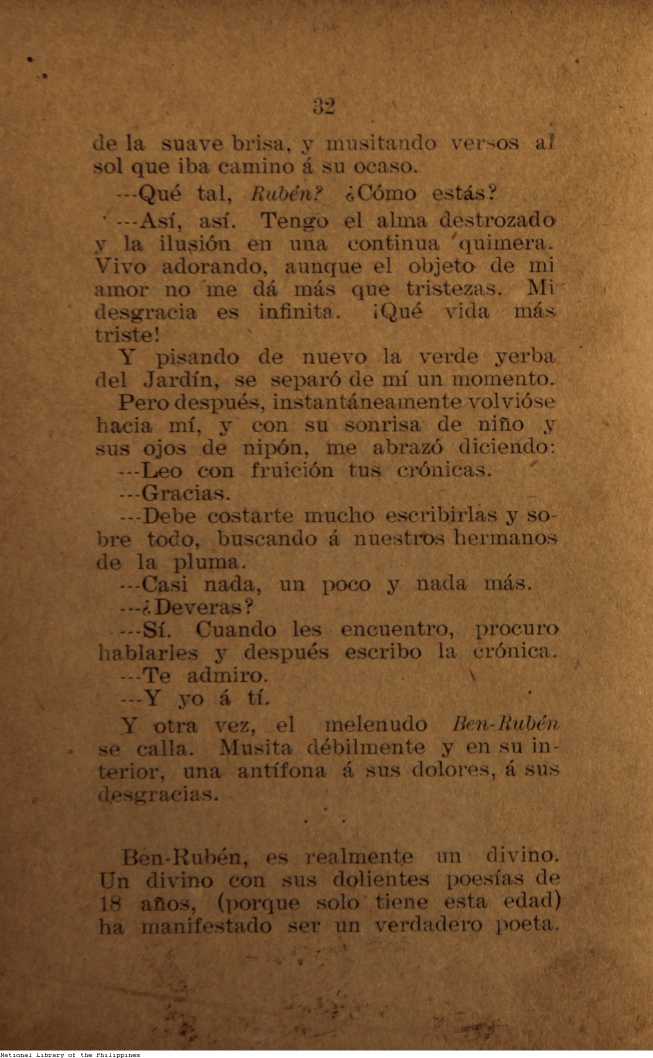 32

de la suave brisa, y musitando versos al sol que iba camino á su ocaso.

---Qué tal, Rubén? ¿Cómo estás?

---Así, así. Tengo el alma destrozado y la ilusión en una continua quimera. Vivo adorando, aunque el objeto de mi amor no me dá más que tristezas. Mi desgracia es infinita. ¡Qué vida más triste!

Y pisando de nuevo la verde yerba del Jardín, se separó de mí un momento.

Pero después, instantáneamente volvióse hacia mí, y con su sonrisa de niño y sus ojos de nipón, me abrazó diciendo:

---Leo con fruición tus crónicas.

---Gracias.

---Debe costarte mucho escribirlas y sobre todo, buscando á nuestros hermanos de la pluma.

---Casi nada, un poco y nada más.

---¿Deveras?

---Sí. Cuando les encuentro, procuro hablarles y después escribo la crónica.

---Te admiro.

---Y yo á tí.

Y otra vez, el melenudo Ben-Rubén se calla. Musita débilmente y en su interior, una antífona á sus dolores, á sus desgracias.

Ben-Rubén, es realmente un divino. Un divino con sus dolientes poesías de 18 años, (porque solo tiene esta edad) ha manifestado ser un verdadero poeta.

National Library of the Philippines